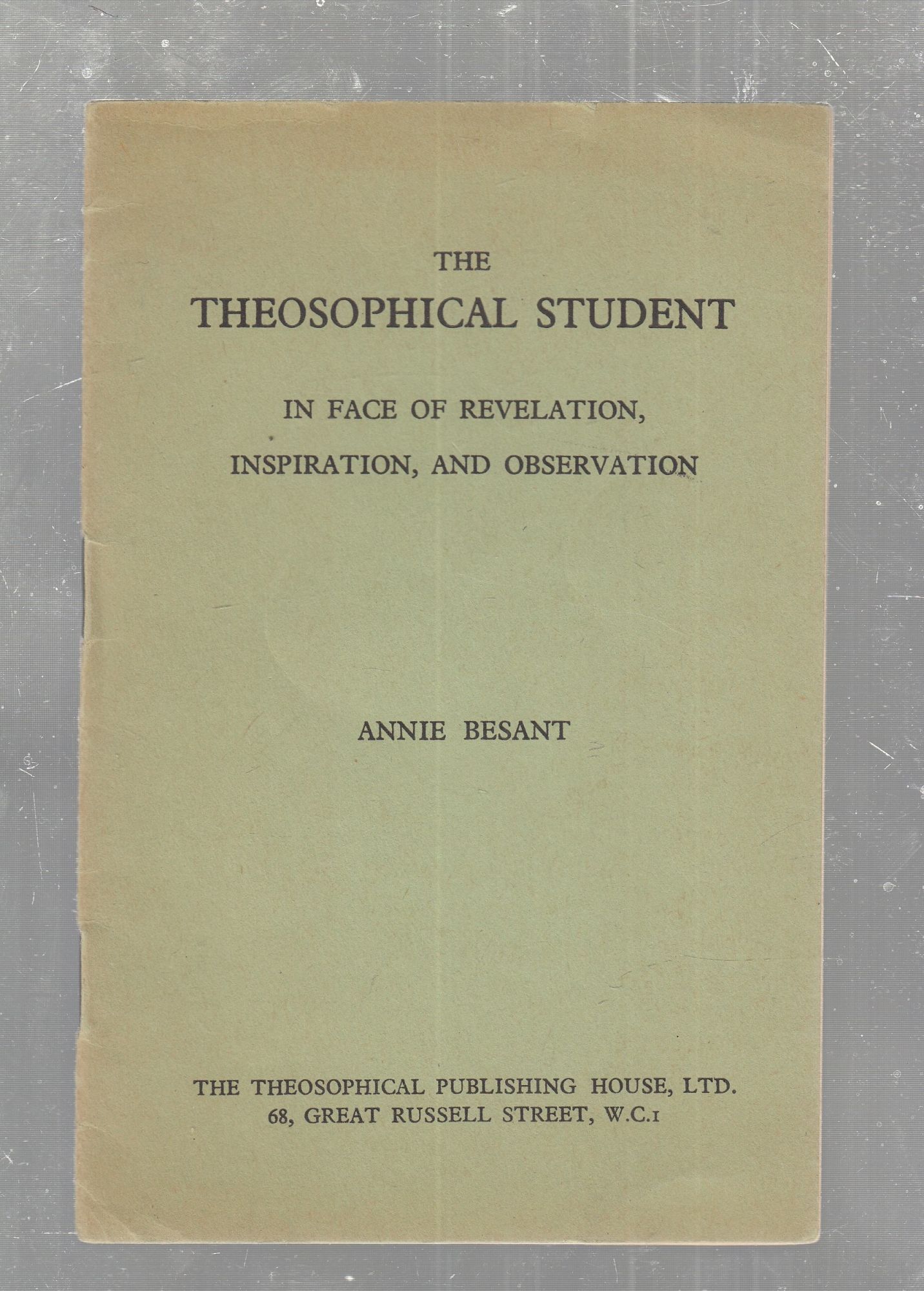 THE
THEOSOPHICAL STUDENT

IN FACE OF REVELATION, INSPIRATION, AND OBSERVATION

ANNIE BESANT

THE THEOSOPHICAL PUBLISHING HOUSE, LTD.
68, GREAT RUSSELL STREET, W.C.1